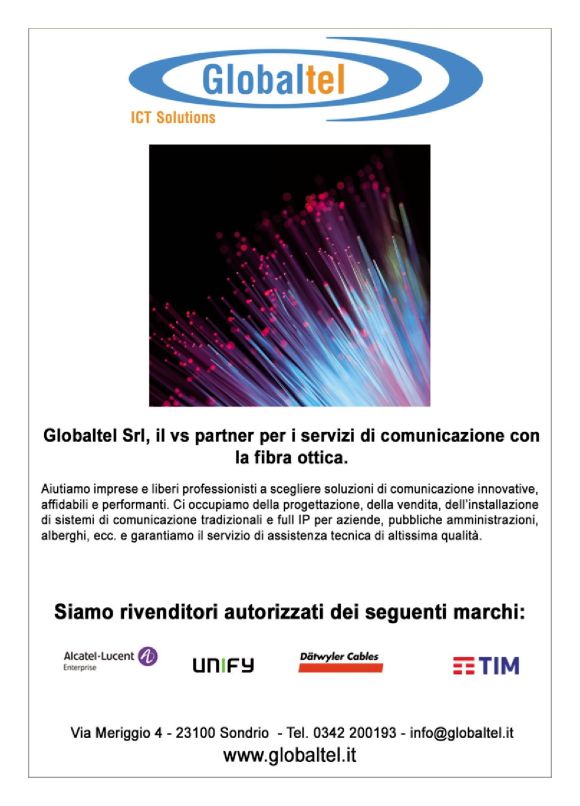 Globaltel
ICT Solutions

Globaltel Srl, il vs partner per i servizi di comunicazione con la fibra ottica.

Aiutiamo imprese e liberi professionisti a scegliere soluzioni di comunicazione innovative, affidabili e performanti. Ci occupiamo della progettazione, della vendita, dell'installazione di sistemi di comunicazione tradizionali e full IP per aziende, pubbliche amministrazioni, alberghi, ecc. e garantiamo il servizio di assistenza tecnica di altissima qualità.

Siamo rivenditori autorizzati dei seguenti marchi:

Alcatel-Lucent Enterprise
UNIFY
Dätwyler Cables
TIM

Via Meriggio 4 - 23100 Sondrio - Tel. 0342 200193 - info@globaltel.it
www.globaltel.it